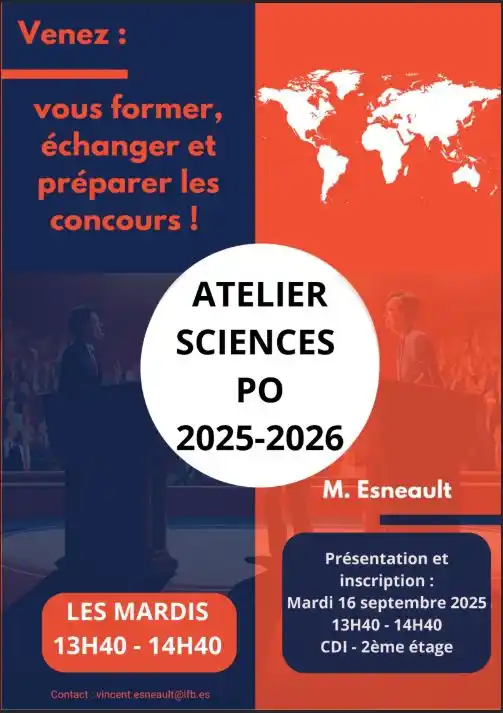 Venez :

vous former, échanger et préparer les concours !

ATELIER SCIENCES PO 2025-2026

M. Esneault

Présentation et inscription :
Mardi 16 septembre 2025
13H40 - 14H40
CDI - 2ème étage

LES MARDIS
13H40 - 14H40

Contact : vincent.esneault@lfb.es